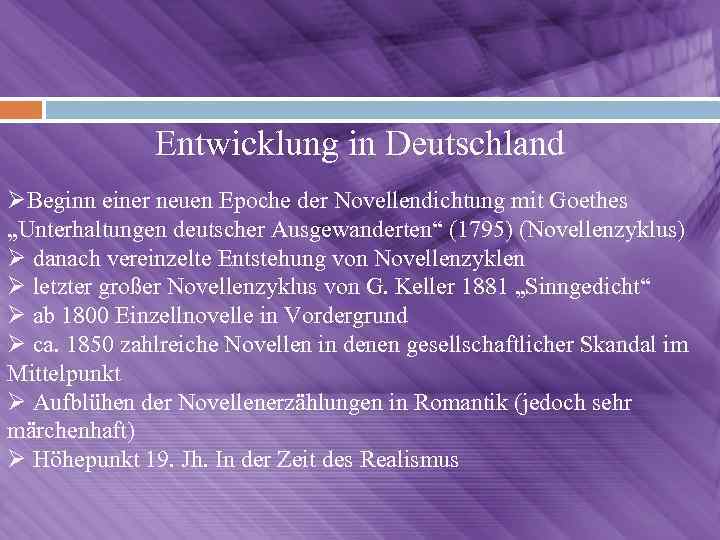 Entwicklung in Deutschland

➢Beginn einer neuen Epoche der Novellendichtung mit Goethes „Unterhaltungen deutscher Ausgewanderten“ (1795) (Novellenzyklus)
➢ danach vereinzelte Entstehung von Novellenzyklen
➢ letzter großer Novellenzyklus von G. Keller 1881 „Sinngedicht“
➢ ab 1800 Einzellnovelle in Vordergrund
➢ ca. 1850 zahlreiche Novellen in denen gesellschaftlicher Skandal im Mittelpunkt
➢ Aufblühen der Novellenerzählungen in Romantik (jedoch sehr märchenhaft)
➢ Höhepunkt 19. Jh. In der Zeit des Realismus